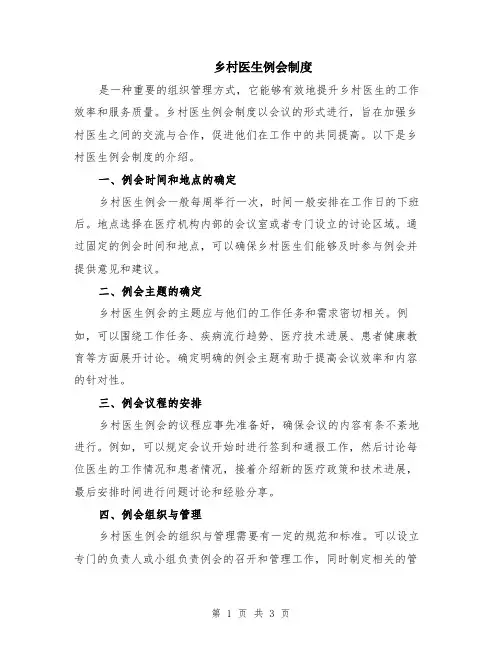 乡村医生例会制度

是一种重要的组织管理方式，它能够有效地提升乡村医生的工作效率和服务质量。乡村医生例会制度以会议的形式进行，旨在加强乡村医生之间的交流与合作，促进他们在工作中的共同提高。以下是乡村医生例会制度的介绍。

一、例会时间和地点的确定

乡村医生例会一般每周举行一次，时间一般安排在工作日的下班后。地点选择在医疗机构内部的会议室或者专门设立的讨论区域。通过固定的例会时间和地点，可以确保乡村医生们能够及时参与例会并提供意见和建议。

二、例会主题的确定

乡村医生例会的主题应与他们的工作任务和需求密切相关。例如，可以围绕工作任务、疾病流行趋势、医疗技术进展、患者健康教育等方面展开讨论。确定明确的例会主题有助于提高会议效率和内容的针对性。

三、例会议程的安排

乡村医生例会的议程应事先准备好，确保会议的内容有条不紊地进行。例如，可以规定会议开始时进行签到和通报工作，然后讨论每位医生的工作情况和患者情况，接着介绍新的医疗政策和技术进展，最后安排时间进行问题讨论和经验分享。

四、例会组织与管理

乡村医生例会的组织与管理需要有一定的规范和标准。可以设立专门的负责人或小组负责例会的召开和管理工作，同时制定相关的管

第 1 页 共 3 页